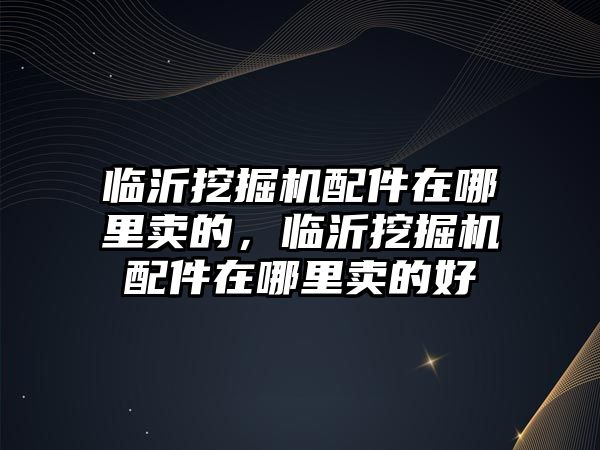 临沂挖掘机配件在哪里卖的，临沂挖掘机配件在哪里卖的好